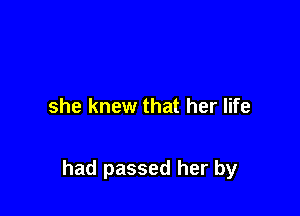 she knew that her life

had passed her by